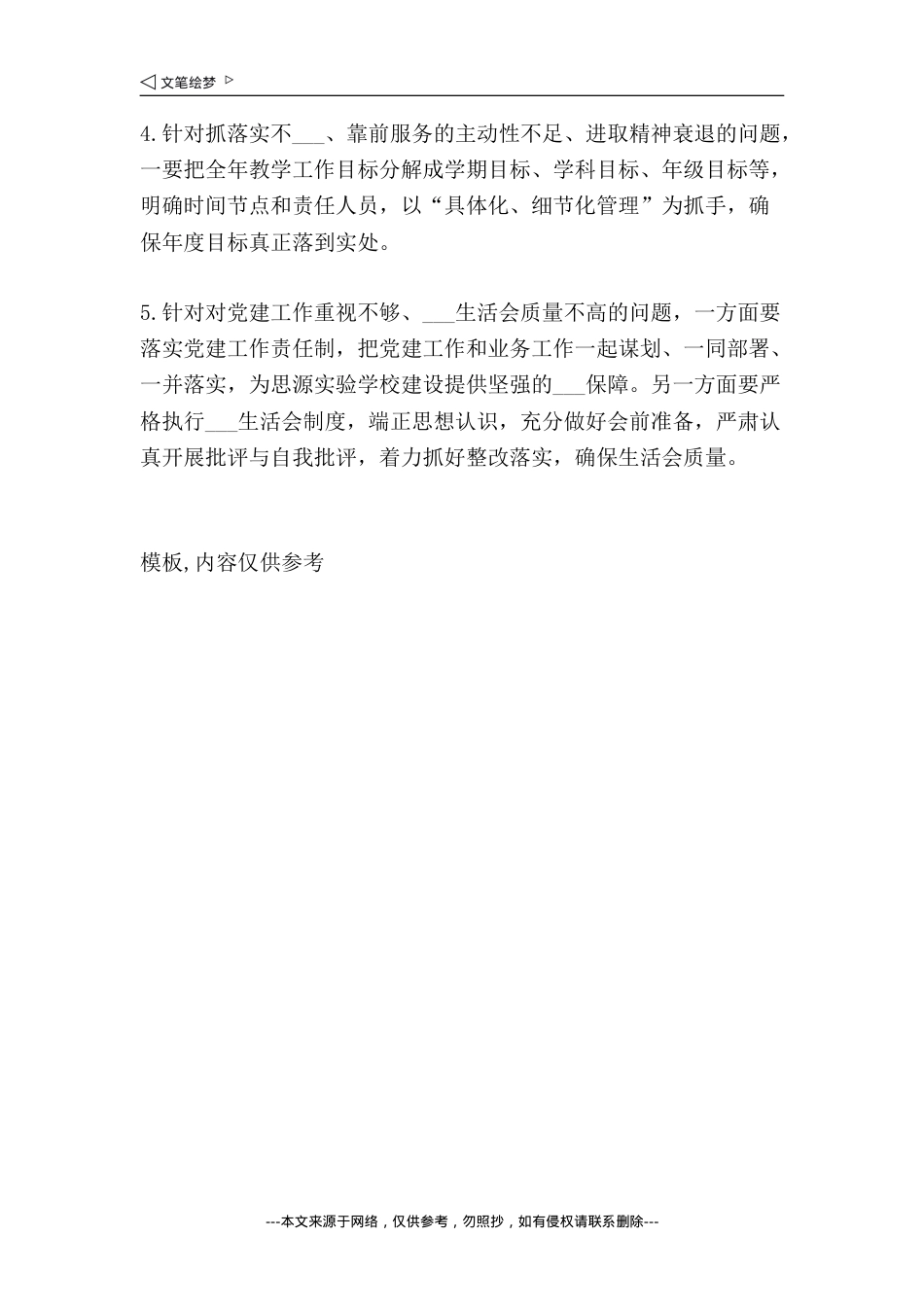 ◁ 文笔绘梦 ▷

4.针对抓落实不___、靠前服务的主动性不足、进取精神衰退的问题，一要把全年教学工作目标分解成学期目标、学科目标、年级目标等，明确时间节点和责任人员，以“具体化、细节化管理”为抓手，确保年度目标真正落到实处。

5.针对对党建工作重视不够、___生活会质量不高的问题，一方面要落实党建工作责任制，把党建工作和业务工作一起谋划、一同部署、一并落实，为思源实验学校建设提供坚强的___保障。另一方面要严格执行___生活会制度，端正思想认识，充分做好会前准备，严肃认真开展批评与自我批评，着力抓好整改落实，确保生活会质量。

模板,内容仅供参考

---本文来源于网络，仅供参考，勿照抄，如有侵权请联系删除---